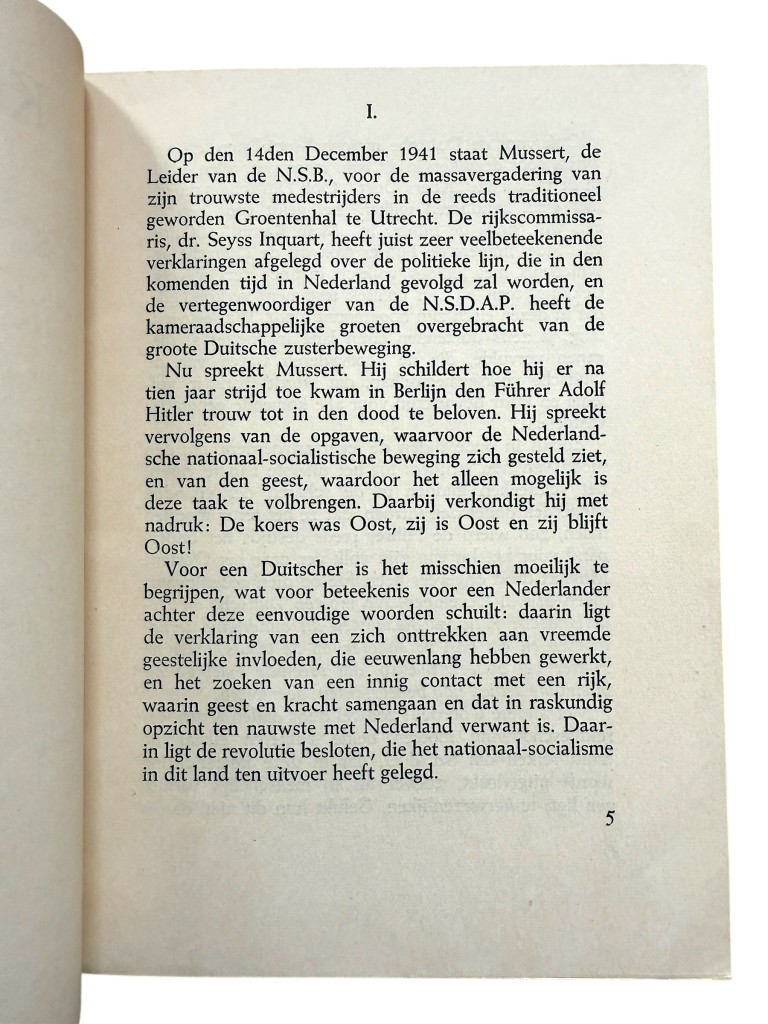 I.

Op den 14den December 1941 staat Mussert, de Leider van de N.S.B., voor de massavergadering van zijn trouwste medestrijders in de reeds traditioneel geworden Groentenhal te Utrecht. De rijkscommissaris, dr. Seyss Inquart, heeft juist zeer veelbeteekenende verklaringen afgelegd over de politieke lijn, die in den komenden tijd in Nederland gevolgd zal worden, en de vertegenwoordiger van de N.S.D.A.P. heeft de kameraadschappelijke groeten overgebracht van de groote Duitsche zusterbeweging.

Nu spreekt Mussert. Hij schildert hoe hij er na tien jaar strijd toe kwam in Berlijn den Führer Adolf Hitler trouw tot in den dood te beloven. Hij spreekt vervolgens van de opgaven, waarvoor de Nederlandsche nationaal-socialistische beweging zich gesteld ziet, en van den geest, waardoor het alleen mogelijk is deze taak te volbrengen. Daarbij verkondigt hij met nadruk: De koers was Oost, zij is Oost en zij blijft Oost!

Voor een Duitscher is het misschien moeilijk te begrijpen, wat voor beteekenis voor een Nederlander achter deze eenvoudige woorden schuilt: daarin ligt de verklaring van een zich onttrekken aan vreemde geestelijke invloeden, die eeuwenlang hebben gewerkt, en het zoeken van een innig contact met een rijk, waarin geest en kracht samengaan en dat in raskundig opzicht ten nauwste met Nederland verwant is. Daarin ligt de revolutie besloten, die het nationaal-socialisme in dit land ten uitvoer heeft gelegd.

5